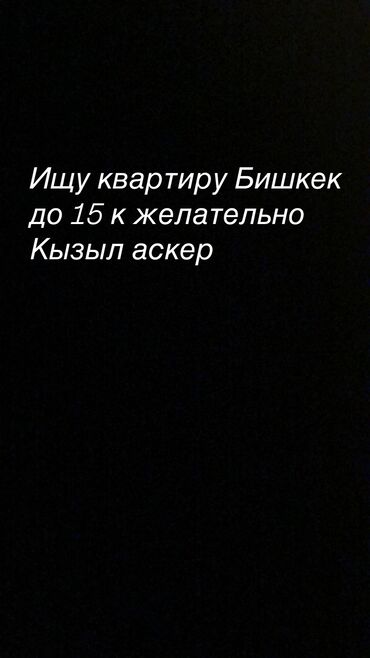 Ищу квартиру Бишкек до 15 к желательно Кызыл аскер